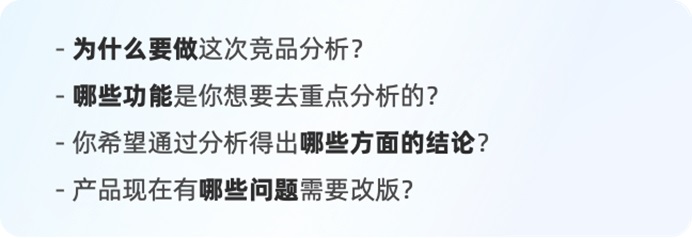 - 为什么要做这次竞品分析？

- 哪些功能是你想要去重点分析的？

- 你希望通过分析得出哪些方面的结论？

- 产品现在有哪些问题需要改版？